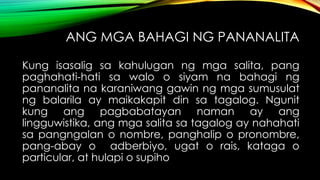 ANG MGA BAHAGI NG PANANALITA

Kung isasalig sa kahulugan ng mga salita, pang paghahati-hati sa walo o siyam na bahagi ng pananalita na karaniwang gawin ng mga sumusulat ng balarila ay maikakapit din sa tagalog. Ngunit kung ang pagbabatayan naman ay ang lingguwistika, ang mga salita sa tagalog ay nahahati sa pangngalan o nombre, panghalip o pronombre, pang-abay o adberbiyo, ugat o rais, kataga o particular, at hulapi o supiho